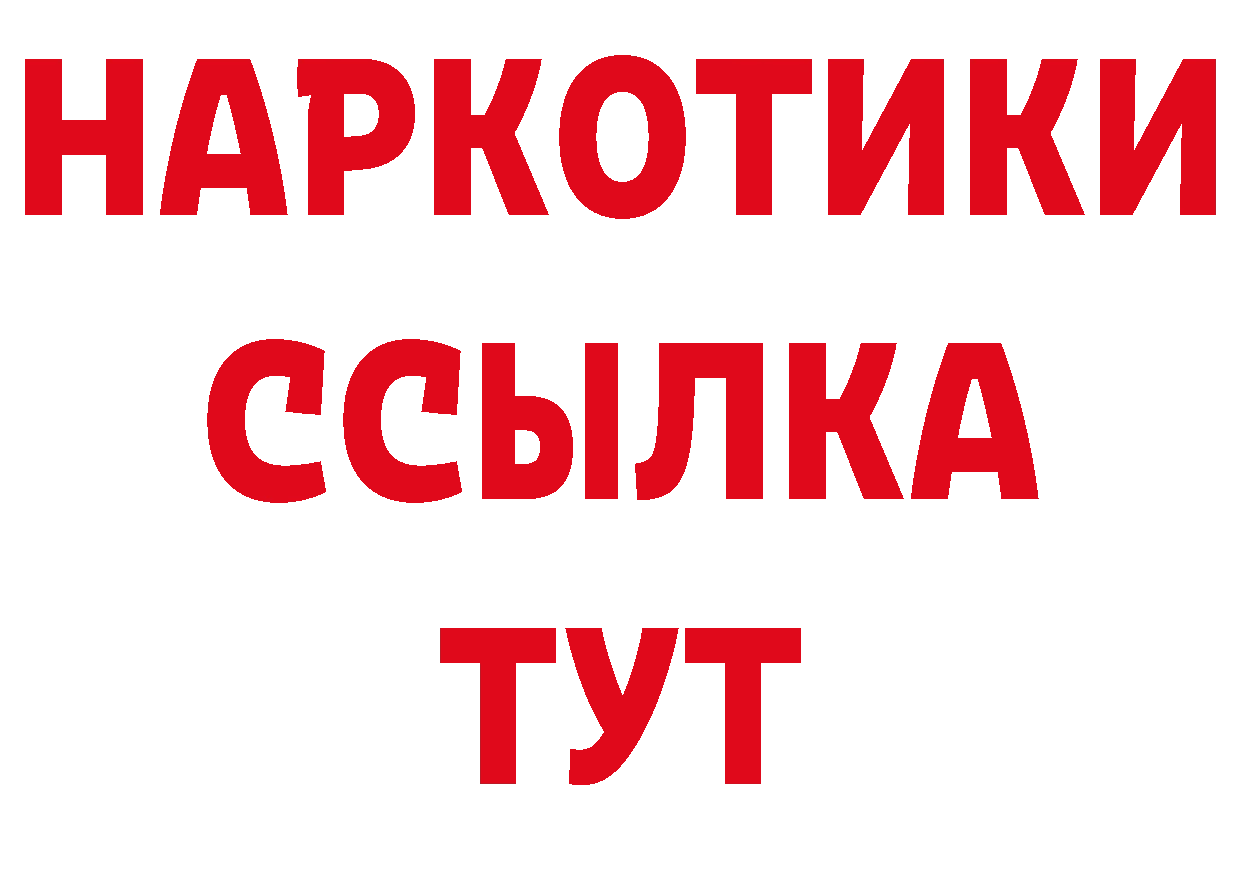 НАРКОТИКИ
ССЫЛКА
ТУТ